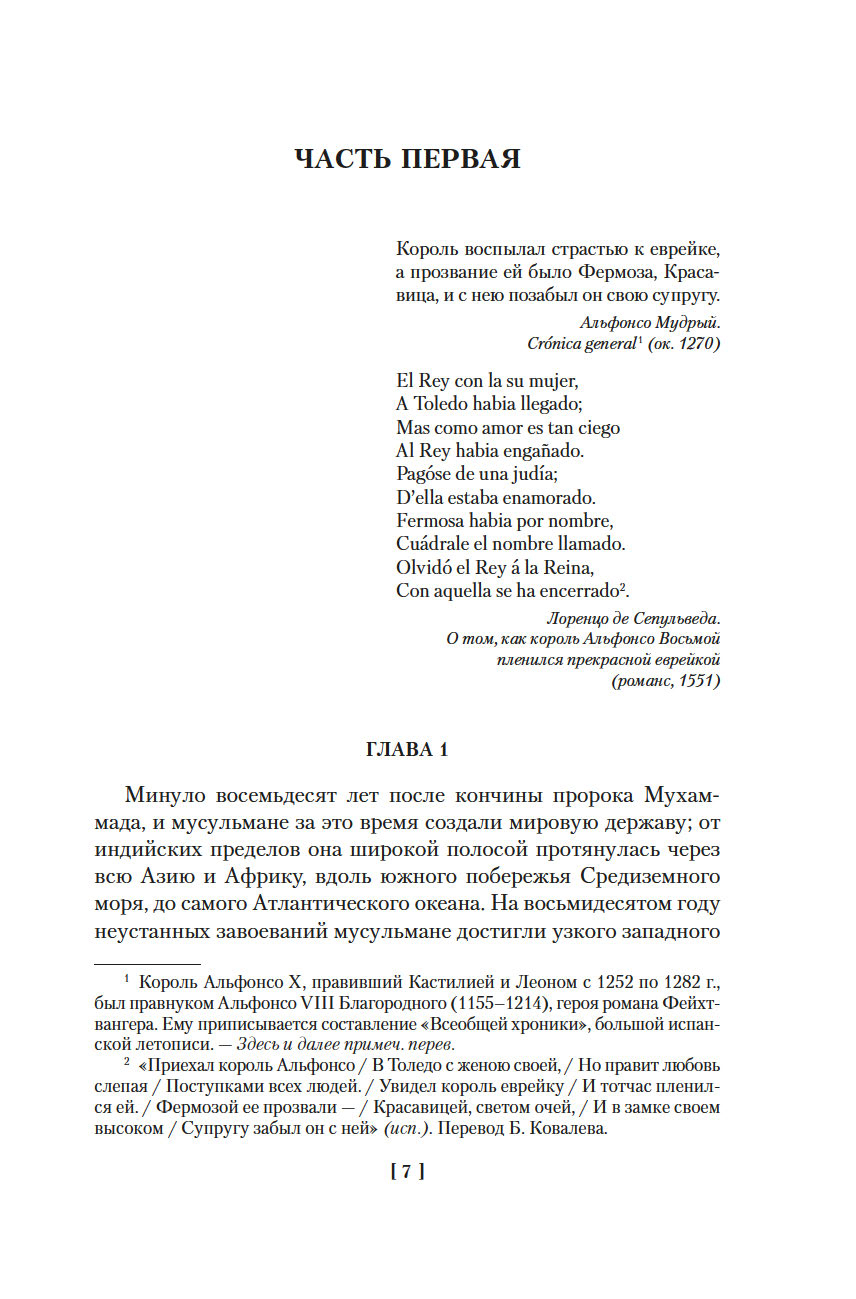 ЧАСТЬ ПЕРВАЯ

Король воспылал страстью к еврейке, а прозвание ей было Фермоза, Красавица, и с нею позабыл он свою супругу.

Альфонсо Мудрый.
Crónica general$^1$ (ок. 1270)

El Rey con la su mujer,
A Toledo habia llegado;
Mas como amor es tan ciego
Al Rey habia engañado.
Pagóse de una judía;
D'ella estaba enamorado.
Fermosa habia por nombre,
Cuádrale el nombre llamado.
Olvidó el Rey á la Reina,
Con aquella se ha encerrado$^2$.

Лоренцо де Сепульведа.
О том, как король Альфонсо Восьмой пленился прекрасной еврейкой
(романс, 1551)

ГЛАВА 1

Минуло восемьдесят лет после кончины пророка Мухаммада, и мусульмане за это время создали мировую державу; от индийских пределов она широкой полосой протянулась через всю Азию и Африку, вдоль южного побережья Средиземного моря, до самого Атлантического океана. На восьмидесятом году неустанных завоеваний мусульмане достигли узкого западного

$^1$ Король Альфонсо X, правивший Кастилией и Леоном с 1252 по 1282 г., был правнуком Альфонсо VIII Благородного (1155–1214), героя романа Фейхтвангера. Ему приписывается составление «Всеобщей хроники», большой испанской летописи. — Здесь и далее примеч. перев.

$^2$ «Приехал король Альфонсо / В Толедо с женою своей, / Но правит любовь слепая / Поступками всех людей. / Увидел король еврейку / И тотчас пленился ей. / Фермозой ее прозвали — / Красавицей, светом очей, / И в замке своем высоком / Супругу забыл он с ней» (исп.). Перевод Б. Ковалева.

[ 7 ]